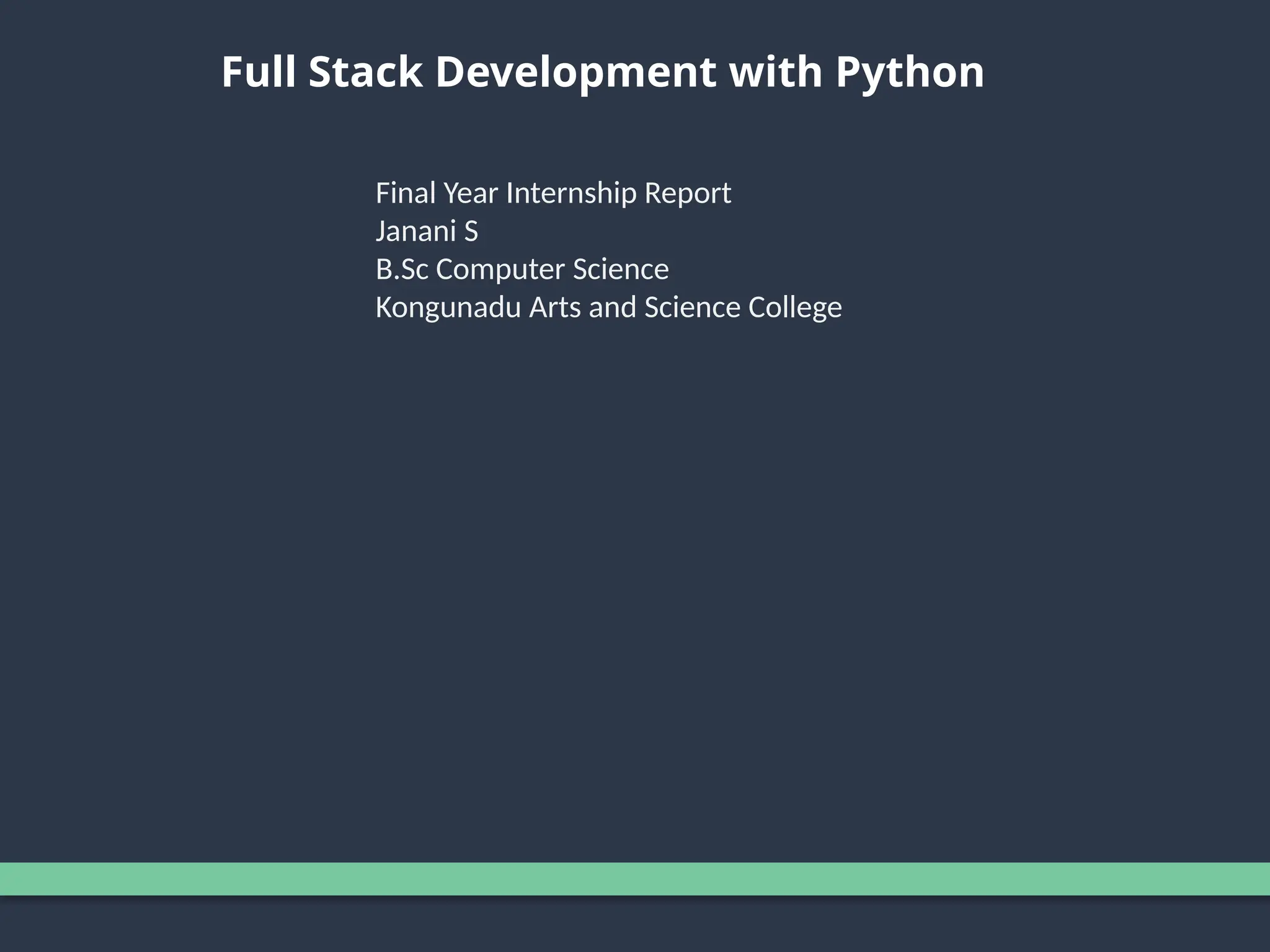 Full Stack Development with Python

Final Year Internship Report
Janani S
B.Sc Computer Science
Kongunadu Arts and Science College